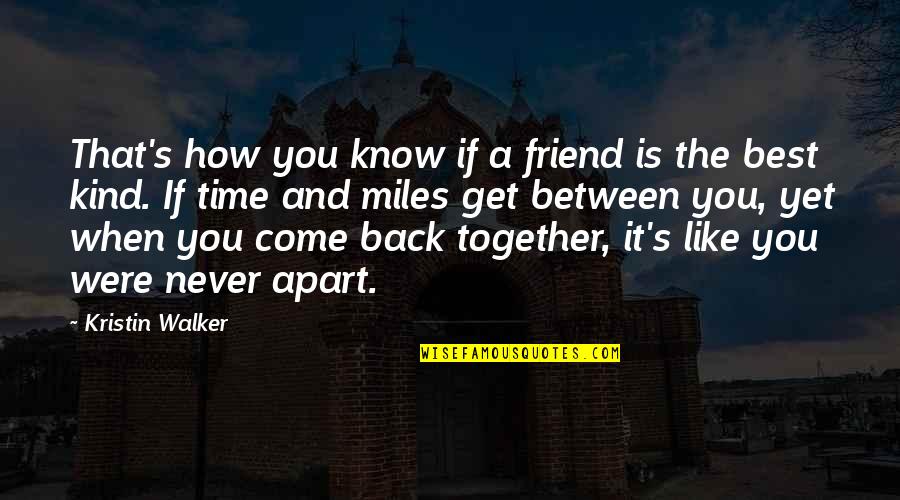 That's how you know if a friend is the best kind. If time and miles get between you, yet when you come back together, it's like you were never apart.

- Kristin Walker

WISEFAMOUSQUOTES.COM